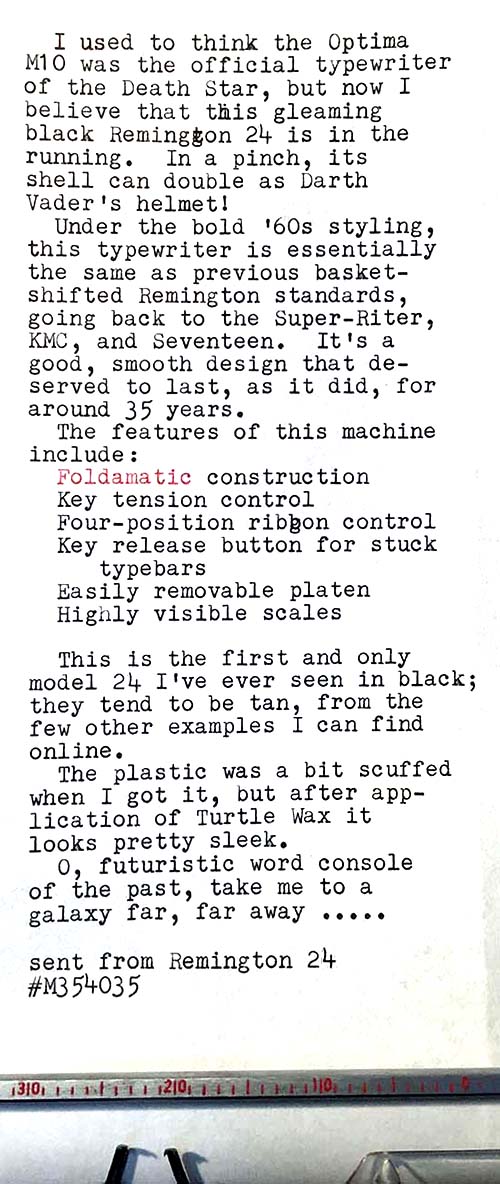 I used to think the Optima M10 was the official typewriter of the Death Star, but now I believe that this gleaming black Remington 24 is in the running. In a pinch, its shell can double as Darth Vader's helmet!

Under the bold '60s styling, this typewriter is essentially the same as previous basket-shifted Remington standards, going back to the Super-Riter, KMC, and Seventeen. It's a good, smooth design that deserved to last, as it did, for around 35 years.

The features of this machine include:

Foldamatic construction
Key tension control
Four-position ribbon control
Key release button for stuck typebars
Easily removable platen
Highly visible scales

This is the first and only model 24 I've ever seen in black; they tend to be tan, from the few other examples I can find online.

The plastic was a bit scuffed when I got it, but after application of Turtle Wax it looks pretty sleek.

O, futuristic word console of the past, take me to a galaxy far, far away .....

sent from Remington 24
#M354035

30 20 10